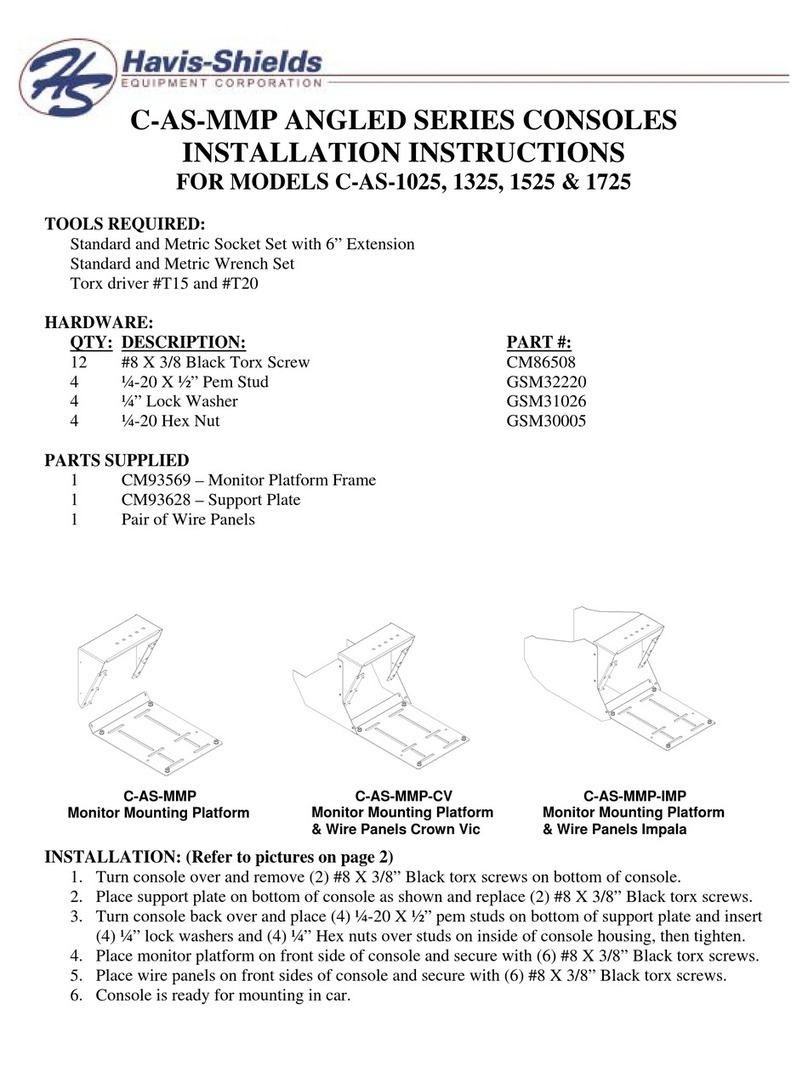 HS Havis-Shields
EQUIPMENT CORPORATION

C-AS-MMP ANGLED SERIES CONSOLES
INSTALLATION INSTRUCTIONS
FOR MODELS C-AS-1025, 1325, 1525 & 1725

TOOLS REQUIRED:
Standard and Metric Socket Set with 6” Extension
Standard and Metric Wrench Set
Torx driver #T15 and #T20

HARDWARE:

| QTY: | DESCRIPTION: | PART #: |
|---|---|---|
| 12 | #8 X 3/8 Black Torx Screw | CM86508 |
| 4 | ¼-20 X ½” Pem Stud | GSM32220 |
| 4 | ¼” Lock Washer | GSM31026 |
| 4 | ¼-20 Hex Nut | GSM30005 |

PARTS SUPPLIED
1 CM93569 – Monitor Platform Frame
1 CM93628 – Support Plate
1 Pair of Wire Panels

C-AS-MMP
Monitor Mounting Platform

C-AS-MMP-CV
Monitor Mounting Platform
& Wire Panels Crown Vic

C-AS-MMP-IMP
Monitor Mounting Platform
& Wire Panels Impala

INSTALLATION: (Refer to pictures on page 2)
1. Turn console over and remove (2) #8 X 3/8” Black torx screws on bottom of console.
2. Place support plate on bottom of console as shown and replace (2) #8 X 3/8” Black torx screws.
3. Turn console back over and place (4) ¼-20 X ½” pem studs on bottom of support plate and insert (4) ¼” lock washers and (4) ¼” Hex nuts over studs on inside of console housing, then tighten.
4. Place monitor platform on front side of console and secure with (6) #8 X 3/8” Black torx screws.
5. Place wire panels on front sides of console and secure with (6) #8 X 3/8” Black torx screws.
6. Console is ready for mounting in car.